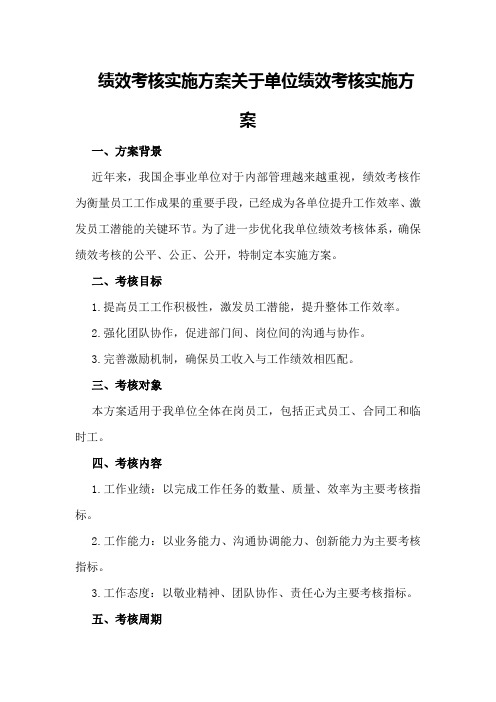 绩效考核实施方案关于单位绩效考核实施方案

一、方案背景

近年来，我国企事业单位对于内部管理越来越重视，绩效考核作为衡量员工工作成果的重要手段，已经成为各单位提升工作效率、激发员工潜能的关键环节。为了进一步优化我单位绩效考核体系，确保绩效考核的公平、公正、公开，特制定本实施方案。

二、考核目标

1.提高员工工作积极性，激发员工潜能，提升整体工作效率。

2.强化团队协作，促进部门间、岗位间的沟通与协作。

3.完善激励机制，确保员工收入与工作绩效相匹配。

三、考核对象

本方案适用于我单位全体在岗员工，包括正式员工、合同工和临时工。

四、考核内容

1.工作业绩：以完成工作任务的数量、质量、效率为主要考核指标。

2.工作能力：以业务能力、沟通协调能力、创新能力为主要考核指标。

3.工作态度：以敬业精神、团队协作、责任心为主要考核指标。

五、考核周期